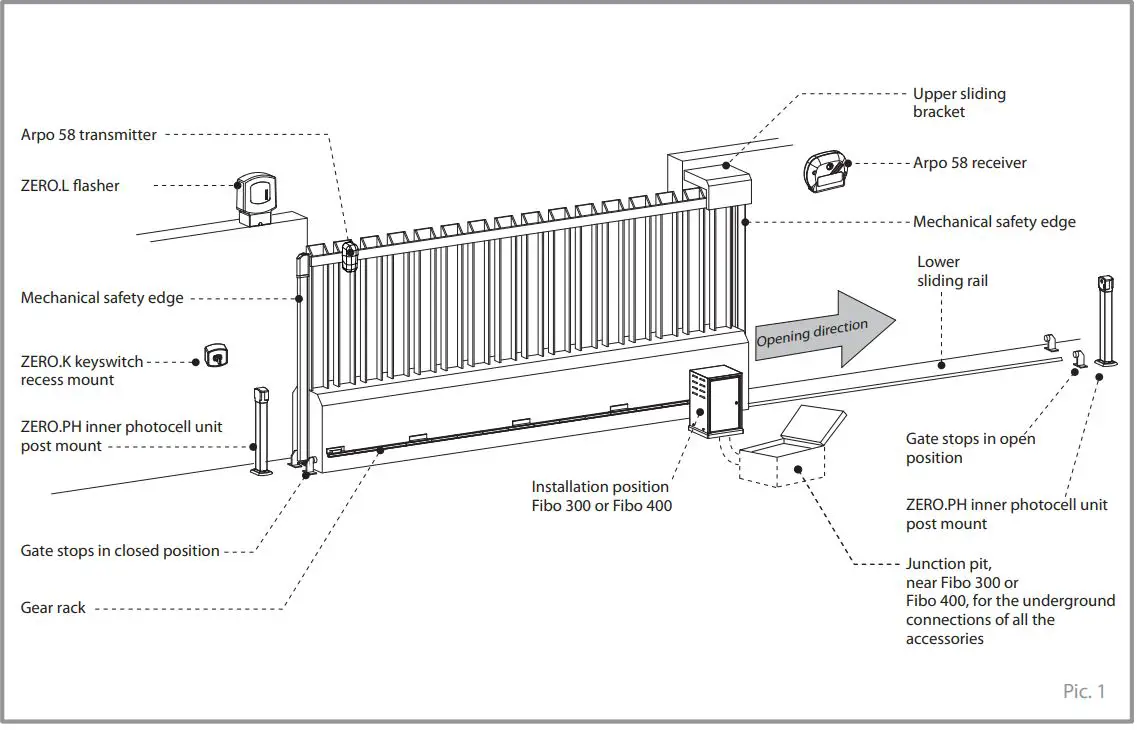 Arpo 58 transmitter

ZERO.L flasher

Mechanical safety edge

ZERO.K keyswitch recess mount

ZERO.PH inner photocell unit post mount

Gate stops in closed position

Gear rack

Upper sliding bracket

Arpo 58 receiver

Mechanical safety edge

Lower sliding rail

Opening direction

Installation position Fibo 300 or Fibo 400

Gate stops in open position

ZERO.PH inner photocell unit post mount

Junction pit, near Fibo 300 or Fibo 400, for the underground connections of all the accessories

Pic. 1